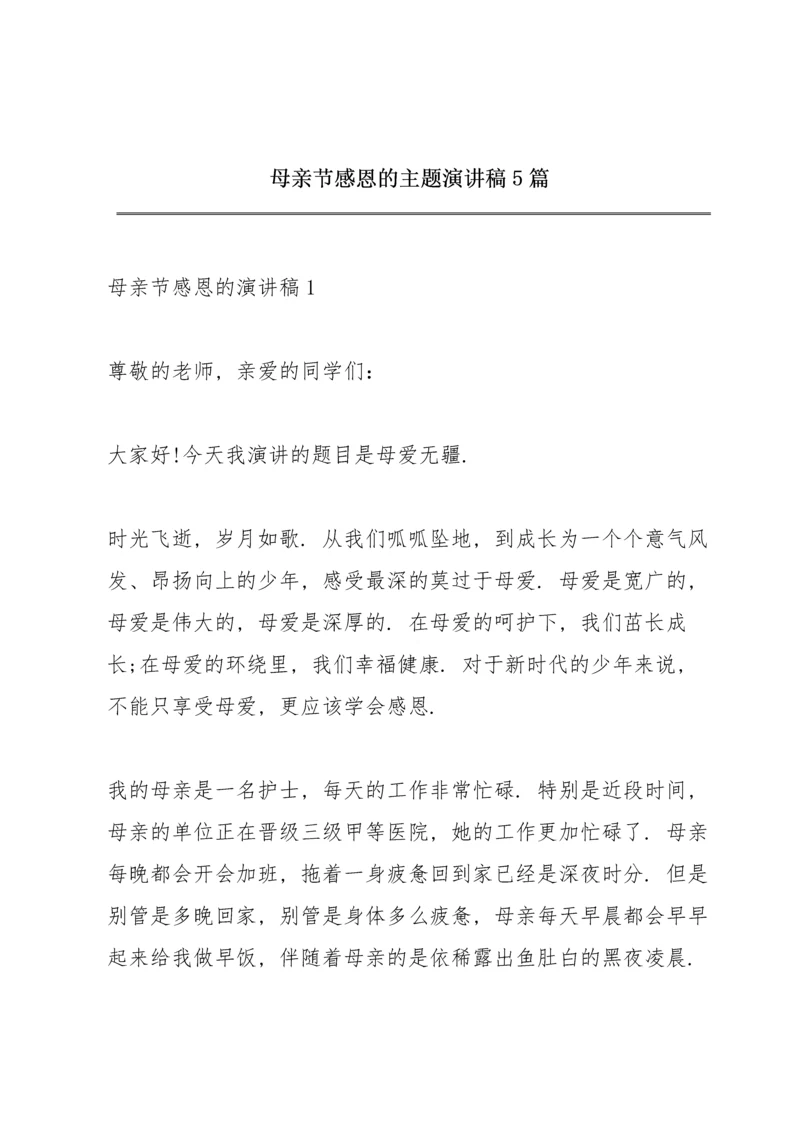 母亲节感恩的主题演讲稿5篇

母亲节感恩的演讲稿1

尊敬的老师，亲爱的同学们：

大家好!今天我演讲的题目是母爱无疆.

时光飞逝，岁月如歌. 从我们呱呱坠地，到成长为一个个意气风发、昂扬向上的少年，感受最深的莫过于母爱. 母爱是宽广的，母爱是伟大的，母爱是深厚的. 在母爱的呵护下，我们茁长成长;在母爱的环绕里，我们幸福健康. 对于新时代的少年来说，不能只享受母爱，更应该学会感恩.

我的母亲是一名护士，每天的工作非常忙碌. 特别是近段时间，母亲的单位正在晋级三级甲等医院，她的工作更加忙碌了. 母亲每晚都会开会加班，拖着一身疲惫回到家已经是深夜时分. 但是别管是多晚回家，别管是身体多么疲惫，母亲每天早晨都会早早起来给我做早饭，伴随着母亲的是依稀露出鱼肚白的黑夜凌晨.